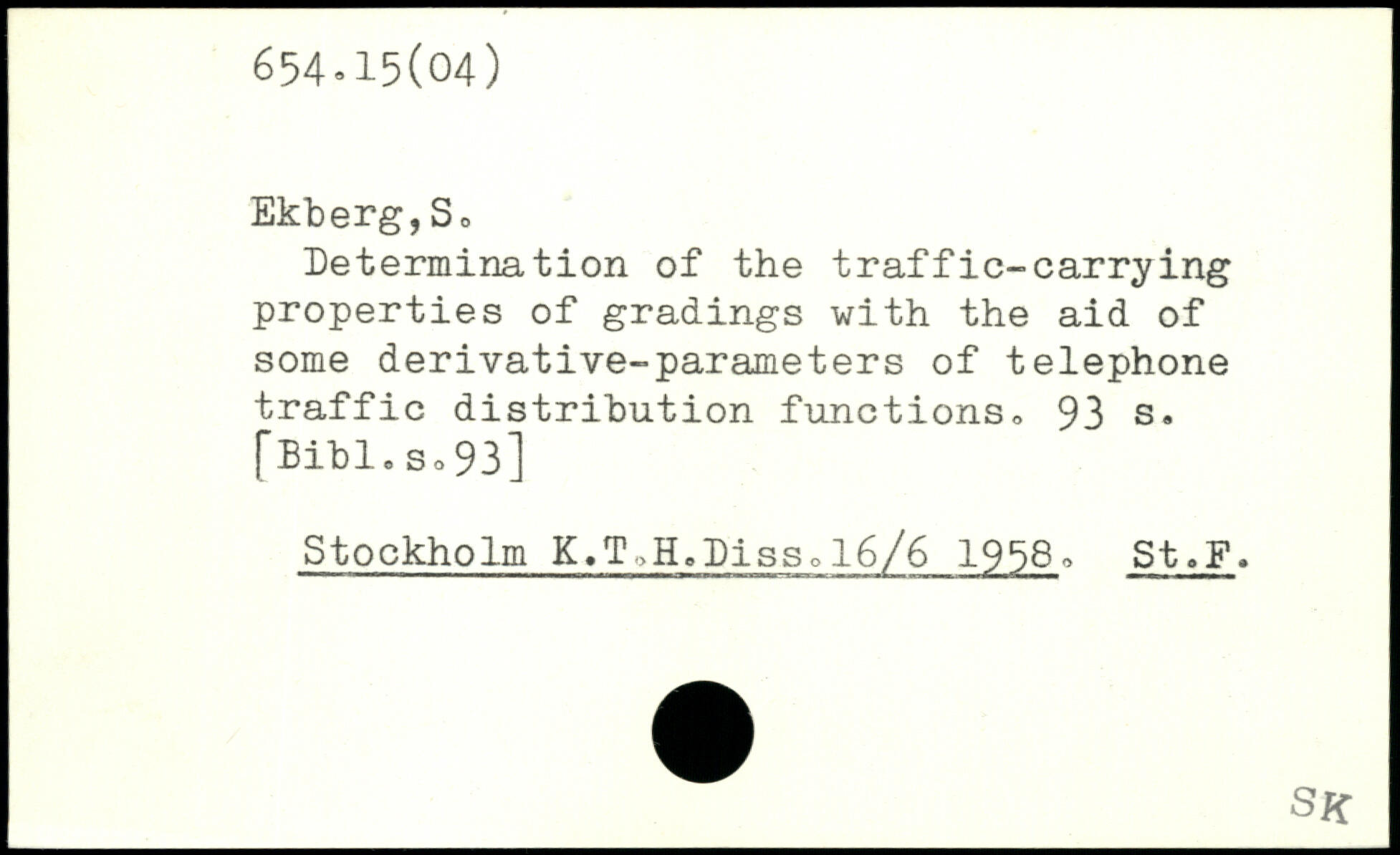 654.15(04)

Ekberg,S.

Determination of the traffic-carrying properties of gradings with the aid of some derivative-parameters of telephone traffic distribution functions. 93 s. [Bibl.s.93]

Stockholm K.T.H.Diss.16/6 1958. St.F.

SK